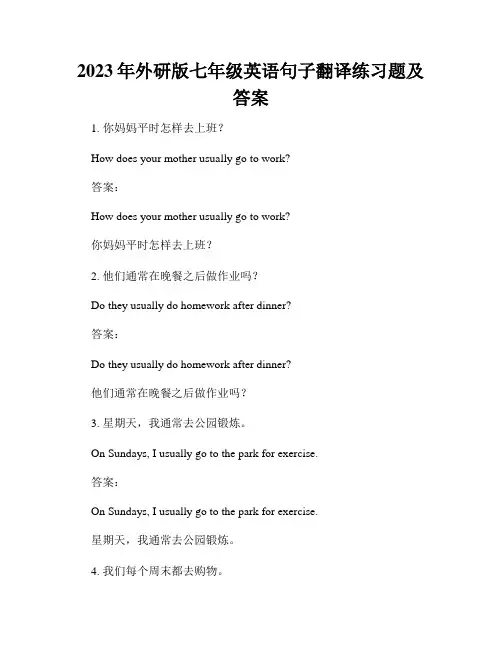 2023年外研版七年级英语句子翻译练习题及答案

1. 你妈妈平时怎样去上班？

How does your mother usually go to work?

答案：

How does your mother usually go to work?

你妈妈平时怎样去上班？

2. 他们通常在晚餐之后做作业吗？

Do they usually do homework after dinner?

答案：

Do they usually do homework after dinner?

他们通常在晚餐之后做作业吗？

3. 星期天，我通常去公园锻炼。

On Sundays, I usually go to the park for exercise.

答案：

On Sundays, I usually go to the park for exercise.

星期天，我通常去公园锻炼。

4. 我们每个周末都去购物。